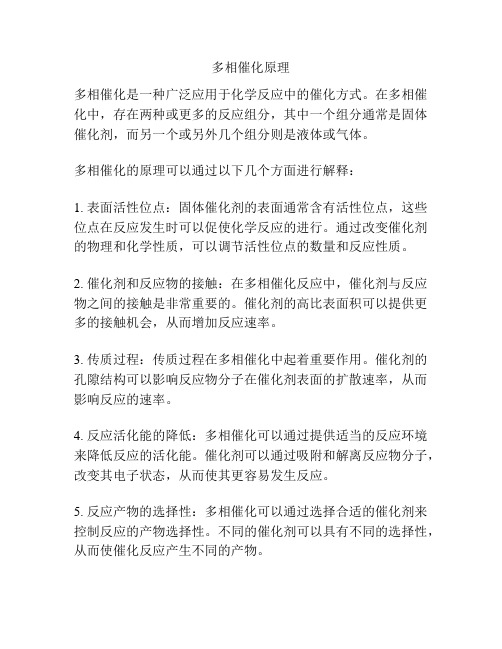 多相催化原理

多相催化是一种广泛应用于化学反应中的催化方式。在多相催化中，存在两种或更多的反应组分，其中一个组分通常是固体催化剂，而另一个或另外几个组分则是液体或气体。

多相催化的原理可以通过以下几个方面进行解释：

1. 表面活性位点：固体催化剂的表面通常含有活性位点，这些位点在反应发生时可以促使化学反应的进行。通过改变催化剂的物理和化学性质，可以调节活性位点的数量和反应性质。

2. 催化剂和反应物的接触：在多相催化反应中，催化剂与反应物之间的接触是非常重要的。催化剂的高比表面积可以提供更多的接触机会，从而增加反应速率。

3. 传质过程：传质过程在多相催化中起着重要作用。催化剂的孔隙结构可以影响反应物分子在催化剂表面的扩散速率，从而影响反应的速率。

4. 反应活化能的降低：多相催化可以通过提供适当的反应环境来降低反应的活化能。催化剂可以通过吸附和解离反应物分子，改变其电子状态，从而使其更容易发生反应。

5. 反应产物的选择性：多相催化可以通过选择合适的催化剂来控制反应的产物选择性。不同的催化剂可以具有不同的选择性，从而使催化反应产生不同的产物。